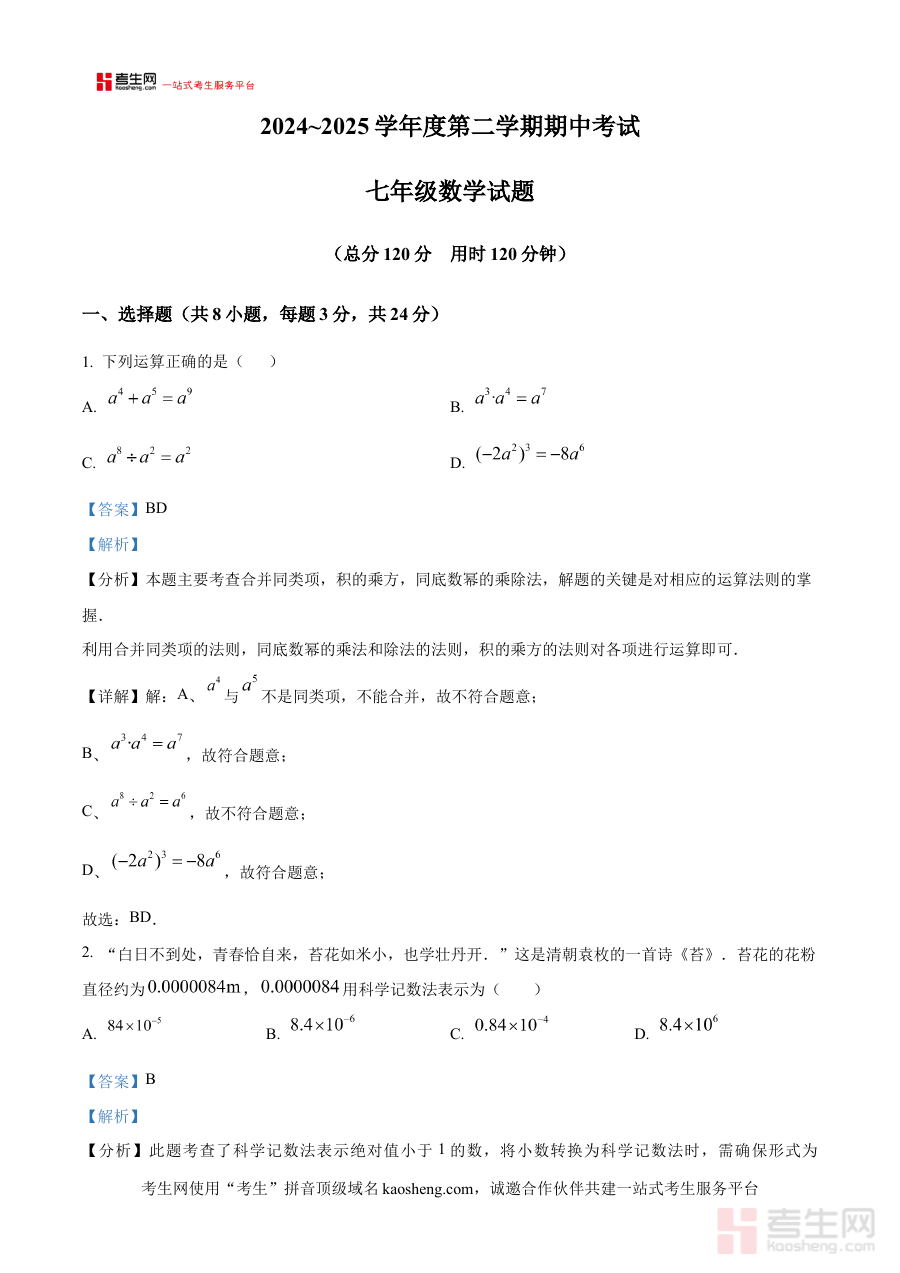 考生网 kaosheng.com 一站式考生服务平台

2024~2025 学年度第二学期期中考试

七年级数学试题

（总分 120 分　用时 120 分钟）

一、选择题（共 8 小题，每题 3 分，共 24 分）

1. 下列运算正确的是（　　）

A. $a^4+a^5=a^9$

B. $a^3 \cdot a^4=a^7$

C. $a^8 \div a^2=a^2$

D. $(-2a^2)^3=-8a^6$

【答案】BD

【解析】

【分析】本题主要考查合并同类项，积的乘方，同底数幂的乘除法，解题的关键是对相应的运算法则的掌握．

利用合并同类项的法则，同底数幂的乘法和除法的法则，积的乘方的法则对各项进行运算即可．

【详解】解：A、$a^4$ 与 $a^5$ 不是同类项，不能合并，故不符合题意；

B、$a^3 \cdot a^4=a^7$，故符合题意；

C、$a^8 \div a^2=a^6$，故不符合题意；

D、$(-2a^2)^3=-8a^6$，故符合题意；

故选：BD．

2. “白日不到处，青春恰自来，苔花如米小，也学牡丹开．”这是清朝袁枚的一首诗《苔》．苔花的花粉直径约为 $0.0000084\text{m}$，$0.0000084$ 用科学记数法表示为（　　）

A. $84\times10^{-5}$

B. $8.4\times10^{-6}$

C. $0.84\times10^{-4}$

D. $8.4\times10^{6}$

【答案】B

【解析】

【分析】此题考查了科学记数法表示绝对值小于 1 的数，将小数转换为科学记数法时，需确保形式为

考生网使用“考生”拼音顶级域名 kaosheng.com，诚邀合作伙伴共建一站式考生服务平台

考生网 kaosheng.com